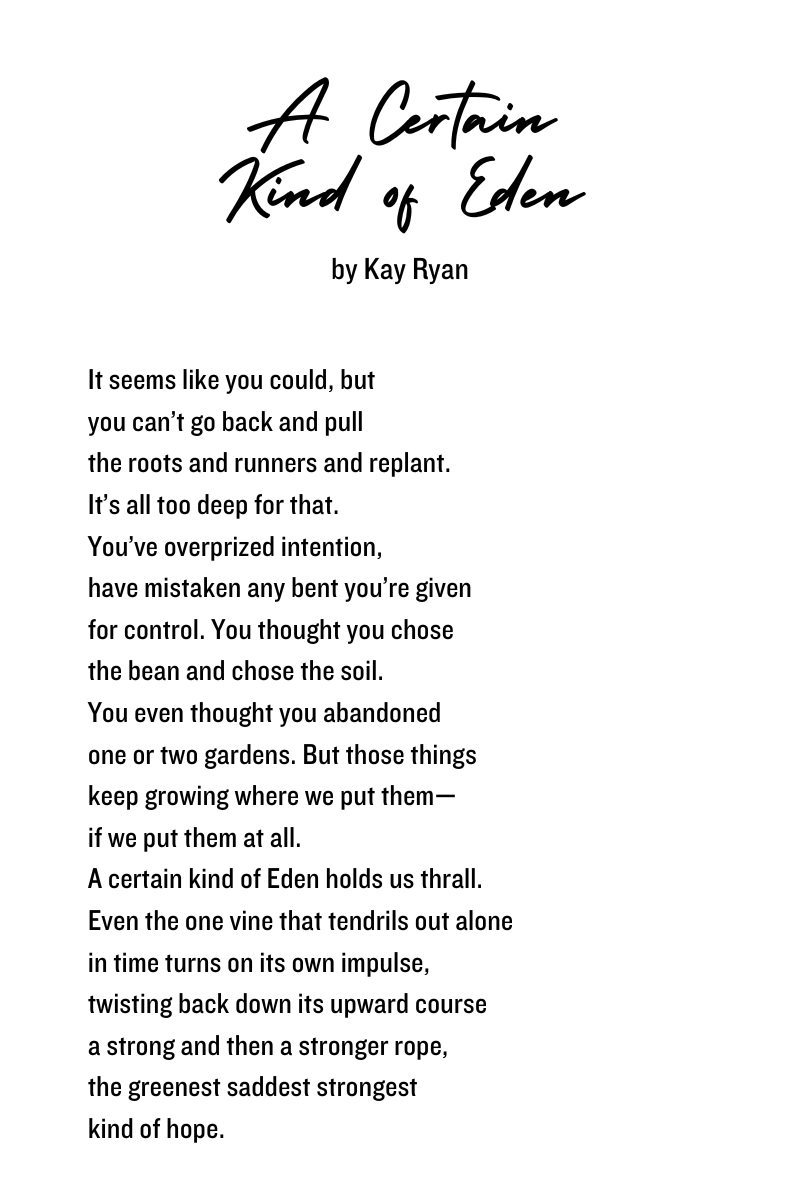 A Certain Kind of Eden

by Kay Ryan

It seems like you could, but
you can’t go back and pull
the roots and runners and replant.
It’s all too deep for that.
You’ve overprized intention,
have mistaken any bent you’re given
for control. You thought you chose
the bean and chose the soil.
You even thought you abandoned
one or two gardens. But those things
keep growing where we put them—
if we put them at all.
A certain kind of Eden holds us thrall.
Even the one vine that tendrils out alone
in time turns on its own impulse,
twisting back down its upward course
a strong and then a stronger rope,
the greenest saddest strongest
kind of hope.